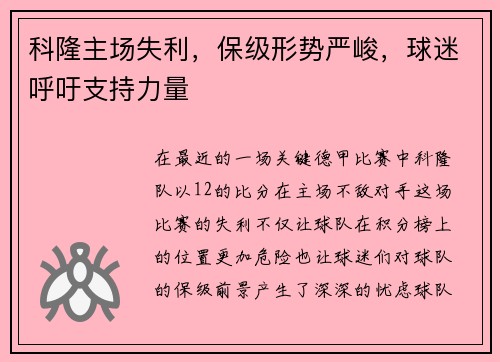 科隆主场失利，保级形势严峻，球迷呼吁支持力量

在最近的一场关键德甲比赛中科隆队以12的比分在主场不敌对手这场比赛的失利不仅让球队在积分榜上的位置更加危险也让球迷们对球队的保级前景产生了深深的忧虑球队